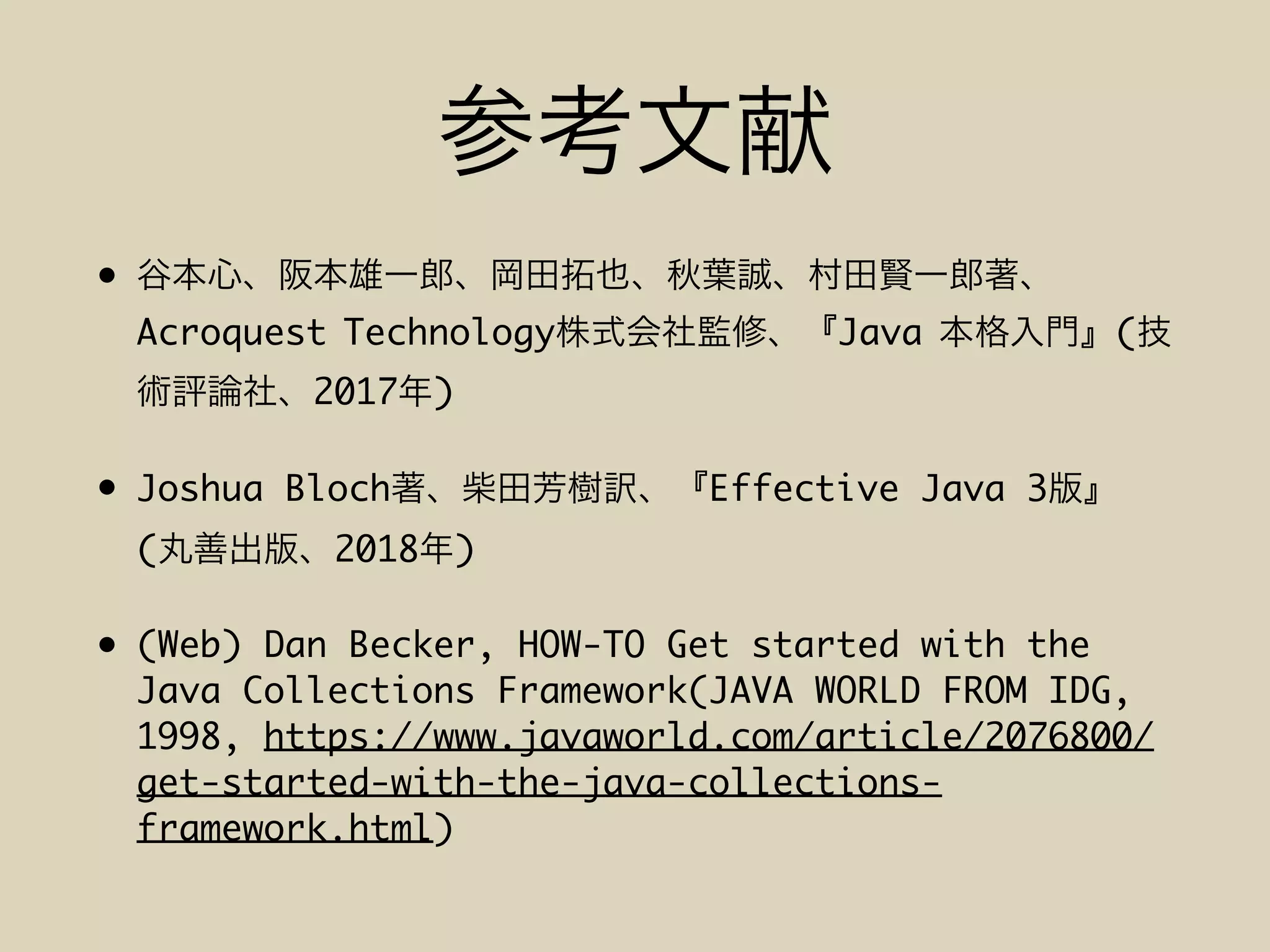 参考文献

• 谷本心、阪本雄一郎、岡田拓也、秋葉誠、村田賢一郎著、Acroquest Technology株式会社監修、『Java 本格入門』(技術評論社、2017年)

• Joshua Bloch著、柴田芳樹訳、『Effective Java 3版』(丸善出版、2018年)

• (Web) Dan Becker, HOW-TO Get started with the Java Collections Framework(JAVA WORLD FROM IDG, 1998, https://www.javaworld.com/article/2076800/get-started-with-the-java-collections-framework.html)